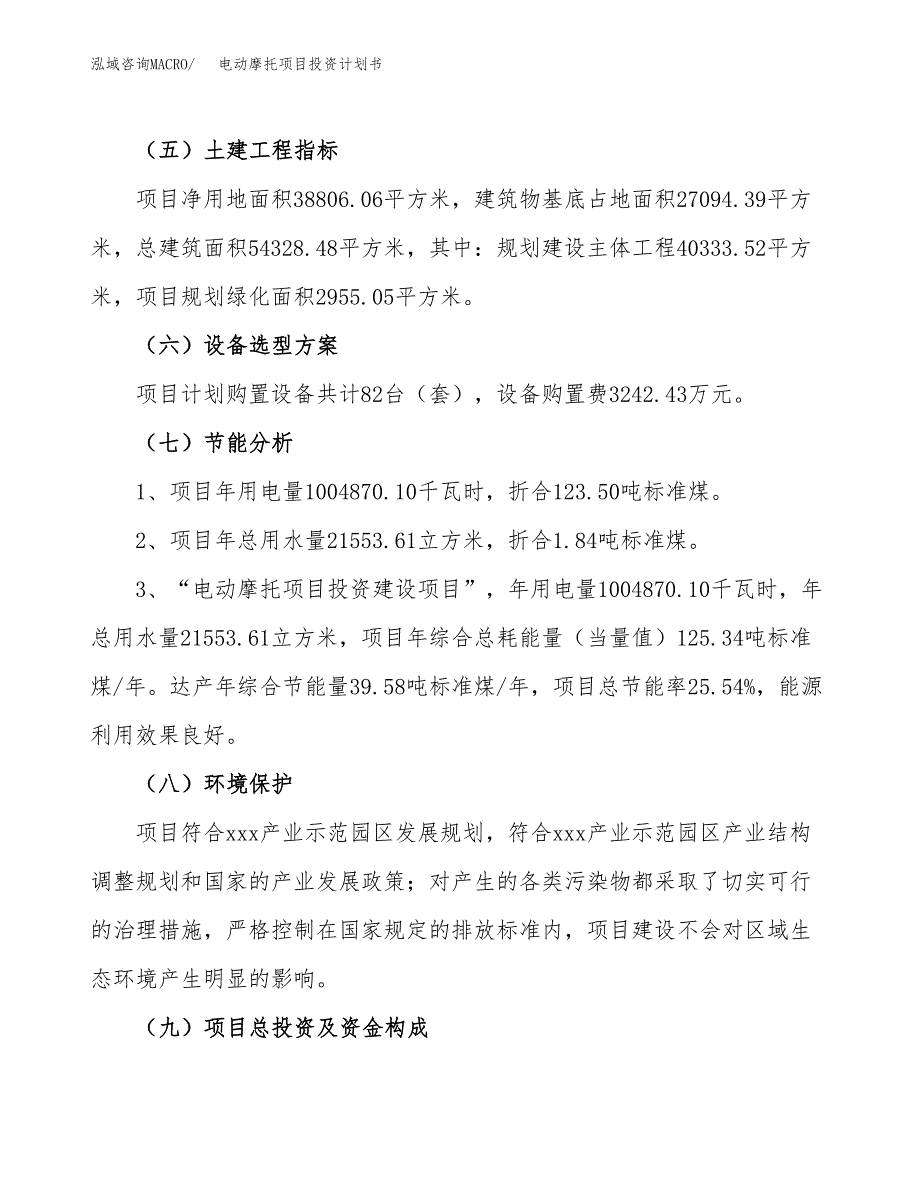 泓域咨询MACRO/　电动摩托项目投资计划书

（五）土建工程指标

项目净用地面积38806.06平方米，建筑物基底占地面积27094.39平方米，总建筑面积54328.48平方米，其中：规划建设主体工程40333.52平方米，项目规划绿化面积2955.05平方米。

（六）设备选型方案

项目计划购置设备共计82台（套），设备购置费3242.43万元。

（七）节能分析

1、项目年用电量1004870.10千瓦时，折合123.50吨标准煤。

2、项目年总用水量21553.61立方米，折合1.84吨标准煤。

3、“电动摩托项目投资建设项目”，年用电量1004870.10千瓦时，年总用水量21553.61立方米，项目年综合总耗能量（当量值）125.34吨标准煤/年。达产年综合节能量39.58吨标准煤/年，项目总节能率25.54%，能源利用效果良好。

（八）环境保护

项目符合xxx产业示范园区发展规划，符合xxx产业示范园区产业结构调整规划和国家的产业发展政策；对产生的各类污染物都采取了切实可行的治理措施，严格控制在国家规定的排放标准内，项目建设不会对区域生态环境产生明显的影响。

（九）项目总投资及资金构成